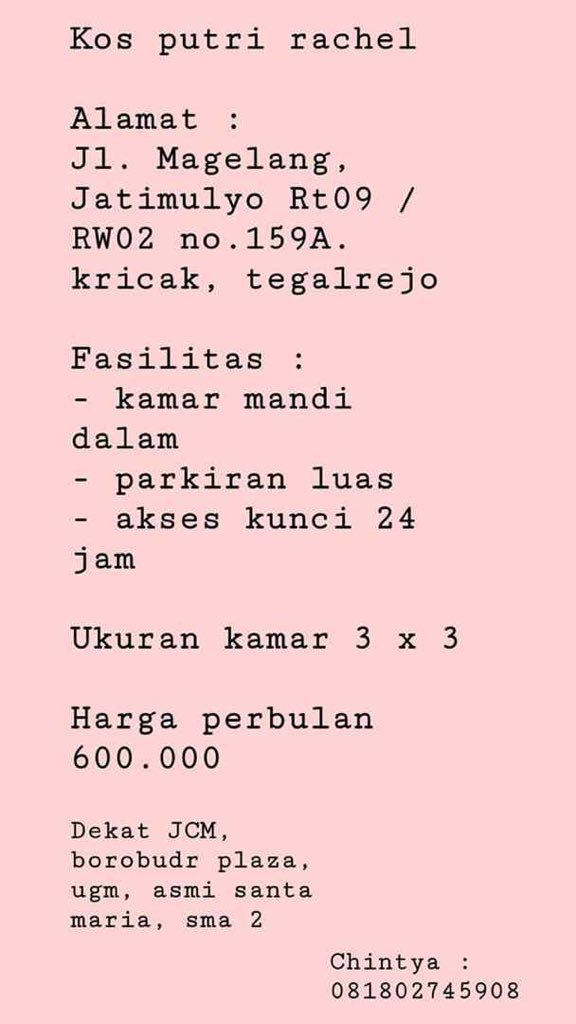 Kos putri rachel

Alamat :
Jl. Magelang, Jatimulyo Rt09 / RW02 no.159A. kricak, tegalrejo

Fasilitas :
- kamar mandi dalam
- parkiran luas
- akses kunci 24 jam

Ukuran kamar 3 x 3

Harga perbulan
600.000

Dekat JCM, borobudr plaza, ugm, asmi santa maria, sma 2

Chintya :
081802745908